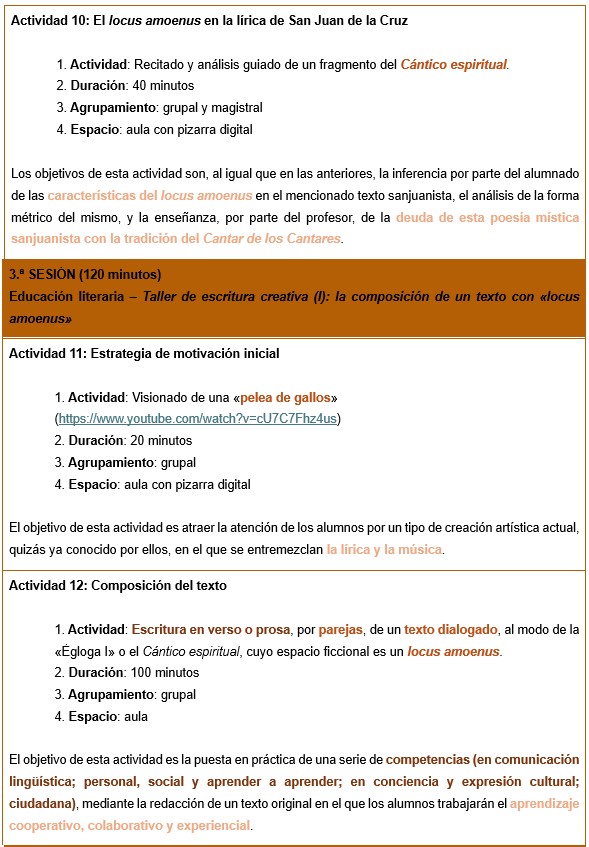 Actividad 10: El locus amoenus en la lírica de San Juan de la Cruz

1. Actividad: Recitado y análisis guiado de un fragmento del Cántico espiritual.
2. Duración: 40 minutos
3. Agrupamiento: grupal y magistral
4. Espacio: aula con pizarra digital

Los objetivos de esta actividad son, al igual que en las anteriores, la inferencia por parte del alumnado de las características del locus amoenus en el mencionado texto sanjuanista, el análisis de la forma métrico del mismo, y la enseñanza, por parte del profesor, de la deuda de esta poesía mística sanjuanista con la tradición del Cantar de los Cantares.

3.ª SESIÓN (120 minutos)
Educación literaria – Taller de escritura creativa (I): la composición de un texto con «locus amoenus»

Actividad 11: Estrategia de motivación inicial

1. Actividad: Visionado de una «pelea de gallos» (https://www.youtube.com/watch?v=cU7C7Fhz4us)
2. Duración: 20 minutos
3. Agrupamiento: grupal
4. Espacio: aula con pizarra digital

El objetivo de esta actividad es atraer la atención de los alumnos por un tipo de creación artística actual, quizás ya conocido por ellos, en el que se entremezclan la lírica y la música.

Actividad 12: Composición del texto

1. Actividad: Escritura en verso o prosa, por parejas, de un texto dialogado, al modo de la «Égloga I» o el Cántico espiritual, cuyo espacio ficcional es un locus amoenus.
2. Duración: 100 minutos
3. Agrupamiento: grupal
4. Espacio: aula

El objetivo de esta actividad es la puesta en práctica de una serie de competencias (en comunicación lingüística; personal, social y aprender a aprender; en conciencia y expresión cultural; ciudadana), mediante la redacción de un texto original en el que los alumnos trabajarán el aprendizaje cooperativo, colaborativo y experiencial.